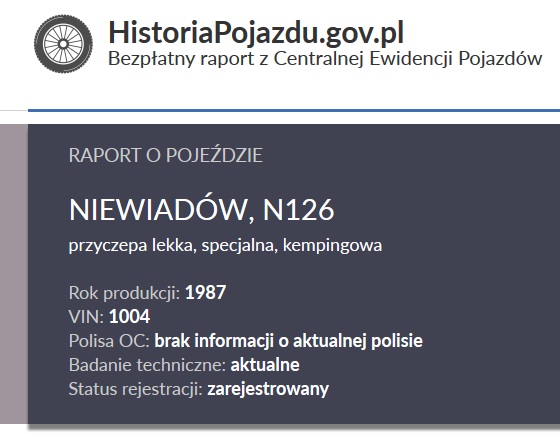 HistoriaPojazdu.gov.pl
Bezpłatny raport z Centralnej Ewidencji Pojazdów

RAPORT O POJEŹDZIE

NIEWIADÓW, N126

przyczepa lekka, specjalna, kempingowa

Rok produkcji: 1987
VIN: 1004
Polisa OC: brak informacji o aktualnej polisie
Badanie techniczne: aktualne
Status rejestracji: zarejestrowany